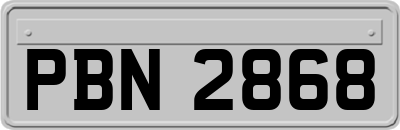 PBN 2868